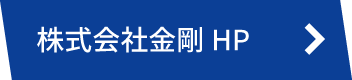 株式会社金剛 HP